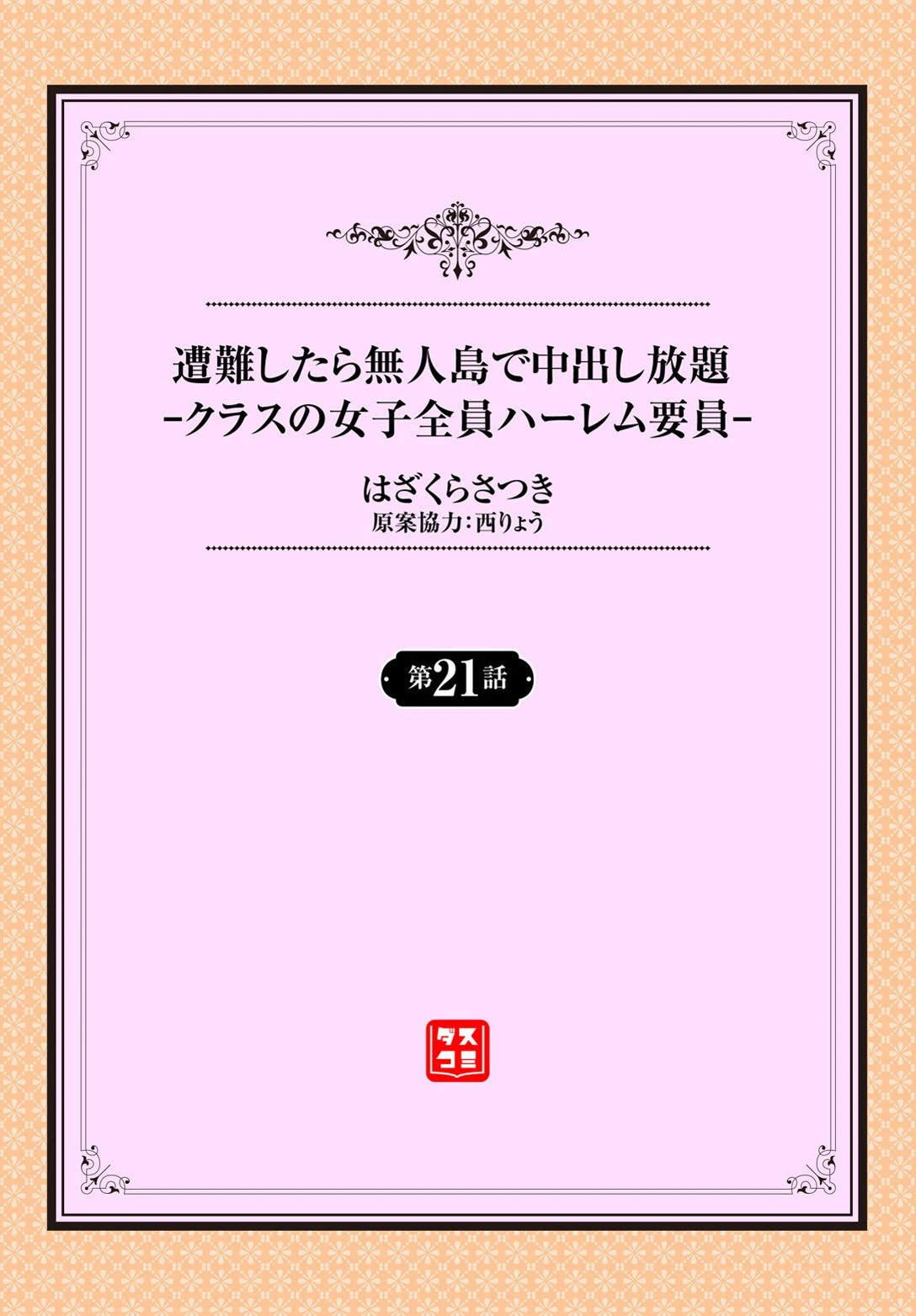 遭難したら無人島で中出し放題
-クラスの女子全員ハーレム要員-

はざくらさつき
原案協力：西りょう

第21話

ダスコミ